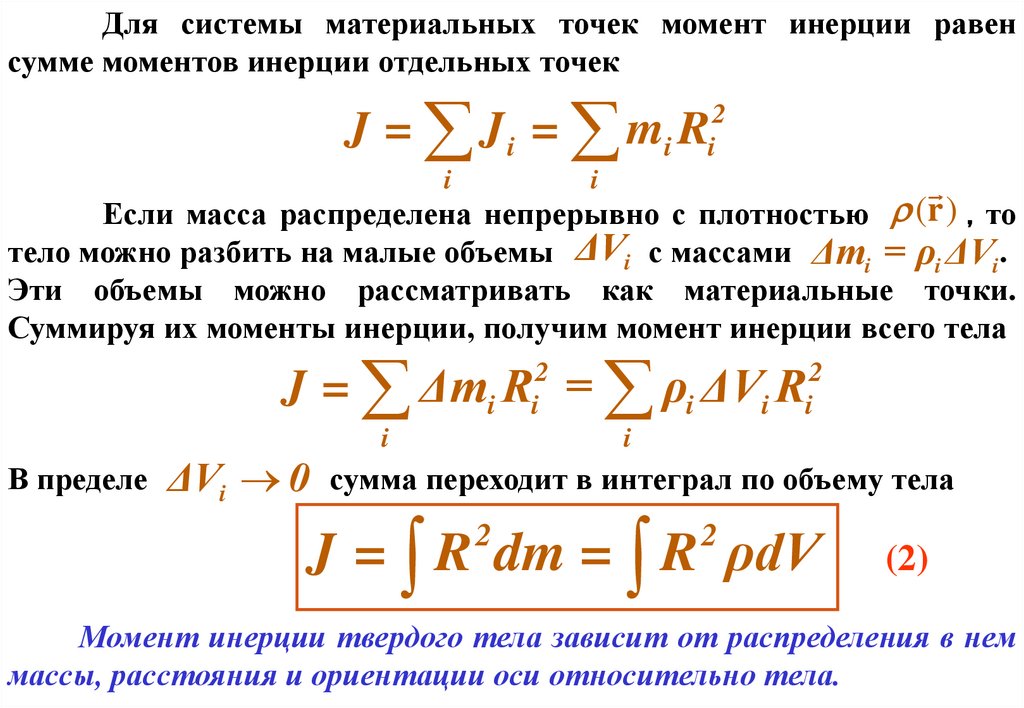 Для системы материальных точек момент инерции равен сумме моментов инерции отдельных точек

$J = \sum_i J_i = \sum_i m_i R_i^2$

Если масса распределена непрерывно с плотностью $\rho(\vec{r})$, то тело можно разбить на малые объемы $\Delta V_i$ с массами $\Delta m_i = \rho_i \Delta V_i$. Эти объемы можно рассматривать как материальные точки. Суммируя их моменты инерции, получим момент инерции всего тела

$J = \sum_i \Delta m_i R_i^2 = \sum_i \rho_i \Delta V_i R_i^2$

В пределе $\Delta V_i \to 0$ сумма переходит в интеграл по объему тела

$J = \int R^2 dm = \int R^2 \rho dV$ (2)

Момент инерции твердого тела зависит от распределения в нем массы, расстояния и ориентации оси относительно тела.